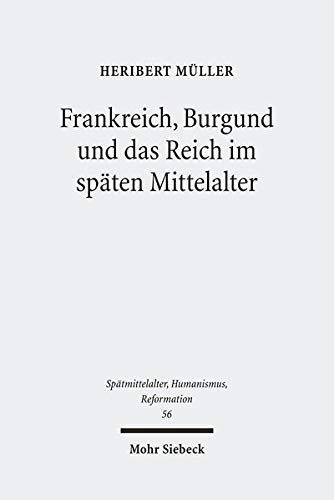 HERIBERT MÜLLER

Frankreich, Burgund und das Reich im späten Mittelalter

Spätmittelalter, Humanismus, Reformation
56

Mohr Siebeck